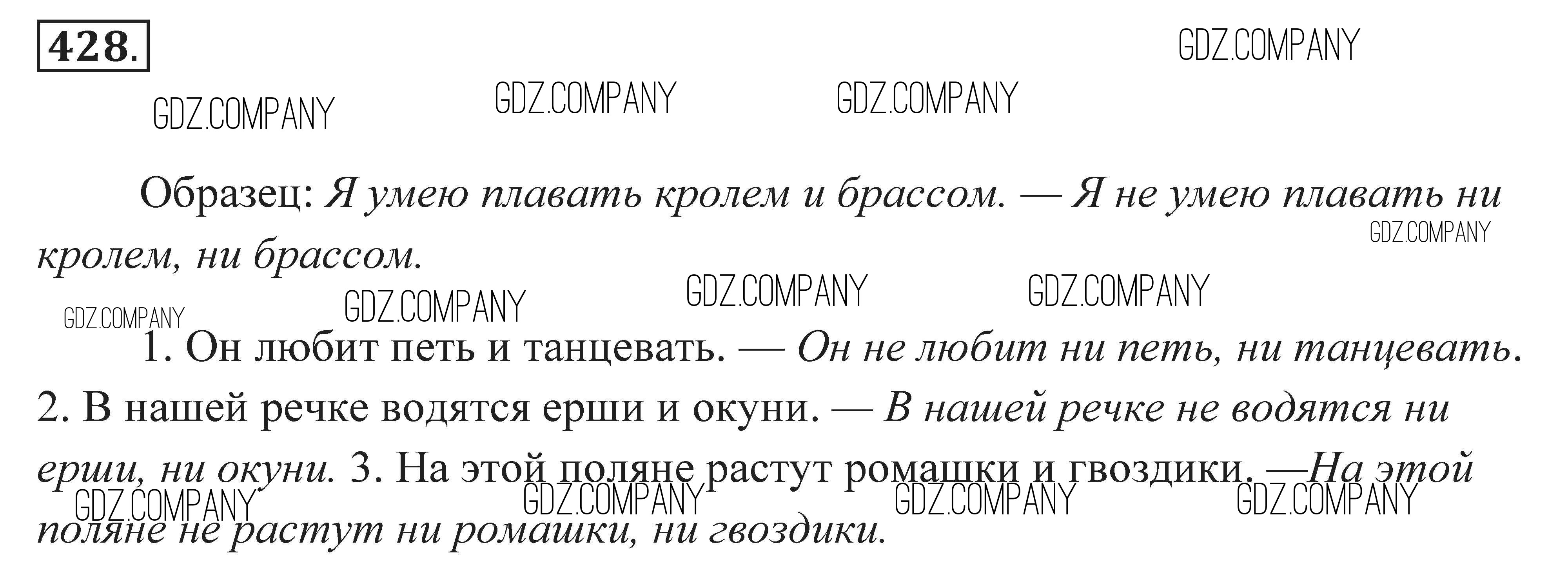 428.

Образец: Я умею плавать кролем и брассом. — Я не умею плавать ни кролем, ни брассом.

1. Он любит петь и танцевать. — Он не любит ни петь, ни танцевать. 2. В нашей речке водятся ерши и окуни. — В нашей речке не водятся ни ерши, ни окуни. 3. На этой поляне растут ромашки и гвоздики. —На этой поляне не растут ни ромашки, ни гвоздики.

GDZ.COMPANY